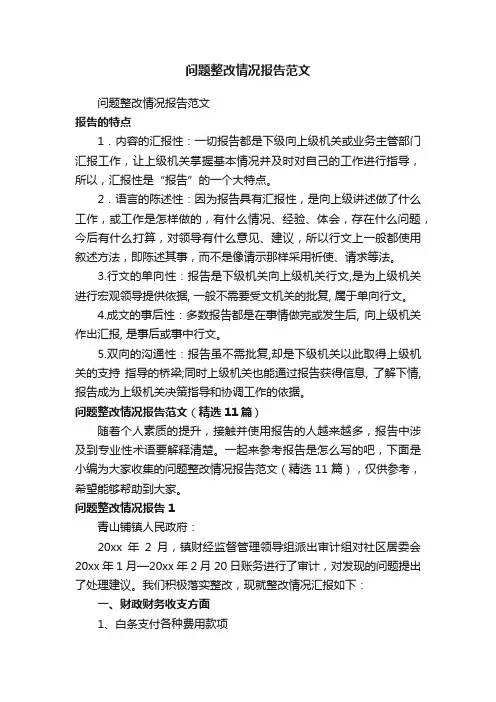 问题整改情况报告范文

问题整改情况报告范文

报告的特点

1．内容的汇报性：一切报告都是下级向上级机关或业务主管部门汇报工作，让上级机关掌握基本情况并及时对自己的工作进行指导，所以，汇报性是“报告”的一个大特点。

2．语言的陈述性：因为报告具有汇报性，是向上级讲述做了什么工作，或工作是怎样做的，有什么情况、经验、体会，存在什么问题，今后有什么打算，对领导有什么意见、建议，所以行文上一般都使用叙述方法，即陈述其事，而不是像请示那样采用祈使、请求等法。

3.行文的单向性：报告是下级机关向上级机关行文,是为上级机关进行宏观领导提供依据, 一般不需要受文机关的批复, 属于单向行文。

4.成文的事后性：多数报告都是在事情做完或发生后, 向上级机关作出汇报, 是事后或事中行文。

5.双向的沟通性：报告虽不需批复,却是下级机关以此取得上级机关的支持 指导的桥梁;同时上级机关也能通过报告获得信息, 了解下情, 报告成为上级机关决策指导和协调工作的依据。

问题整改情况报告范文（精选 11 篇）

随着个人素质的提升，接触并使用报告的人越来越多，报告中涉及到专业性术语要解释清楚。一起来参考报告是怎么写的吧，下面是小编为大家收集的问题整改情况报告范文（精选 11 篇），仅供参考，希望能够帮助到大家。

问题整改情况报告 1

青山铺镇人民政府：

20xx 年 2 月，镇财经监督管理领导组派出审计组对社区居委会 20xx 年 1 月—20xx 年 2 月 20 日账务进行了审计，对发现的问题提出了处理建议。我们积极落实整改，现就整改情况汇报如下：

一、财政财务收支方面

1、白条支付各种费用款项